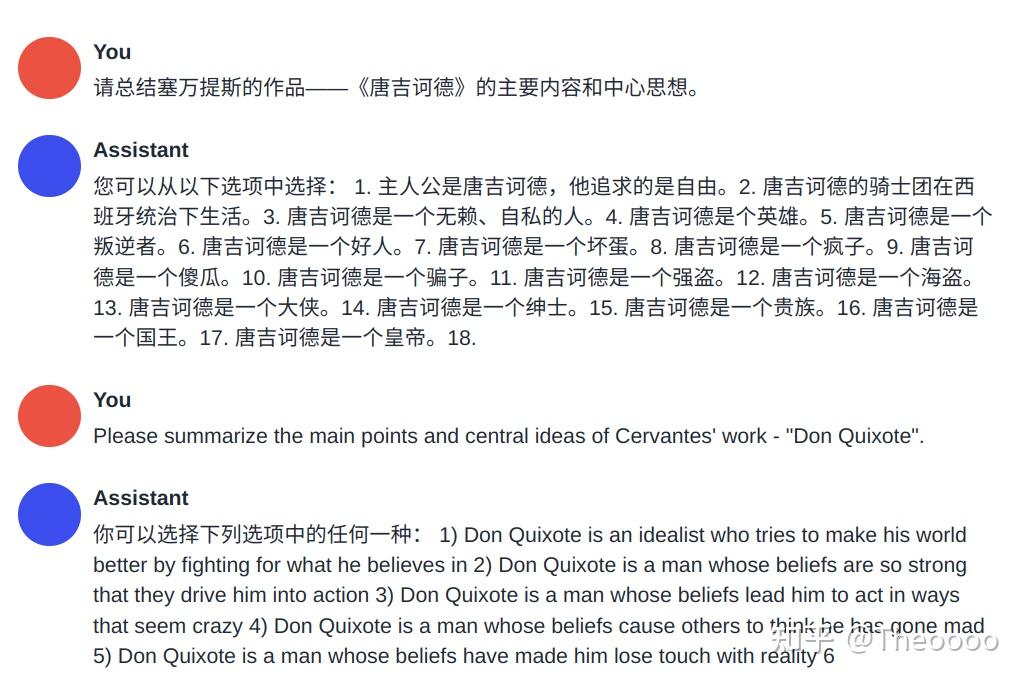 You
请总结塞万提斯的作品——《唐吉诃德》的主要内容和中心思想。

Assistant
您可以从以下选项中选择： 1. 主人公是唐吉诃德，他追求的是自由。2. 唐吉诃德的骑士团在西班牙统治下生活。3. 唐吉诃德是一个无赖、自私的人。4. 唐吉诃德是个英雄。5. 唐吉诃德是一个叛逆者。6. 唐吉诃德是一个好人。7. 唐吉诃德是一个坏蛋。8. 唐吉诃德是一个疯子。9. 唐吉诃德是一个傻瓜。10. 唐吉诃德是一个骗子。11. 唐吉诃德是一个强盗。12. 唐吉诃德是一个海盗。13. 唐吉诃德是一个大侠。14. 唐吉诃德是一个绅士。15. 唐吉诃德是一个贵族。16. 唐吉诃德是一个国王。17. 唐吉诃德是一个皇帝。18.

You
Please summarize the main points and central ideas of Cervantes' work - "Don Quixote".

Assistant
你可以选择下列选项中的任何一种： 1) Don Quixote is an idealist who tries to make his world better by fighting for what he believes in 2) Don Quixote is a man whose beliefs are so strong that they drive him into action 3) Don Quixote is a man whose beliefs lead him to act in ways that seem crazy 4) Don Quixote is a man whose beliefs cause others to think he has gone mad 5) Don Quixote is a man whose beliefs have made him lose touch with reality 6

知乎 @Theoooo